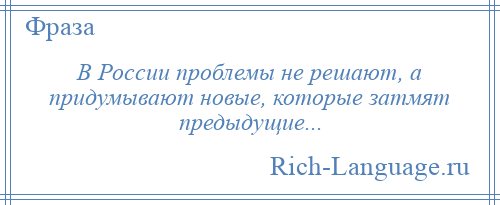 Фраза

В России проблемы не решают, а придумывают новые, которые затмят предыдущие...

Rich-Language.ru